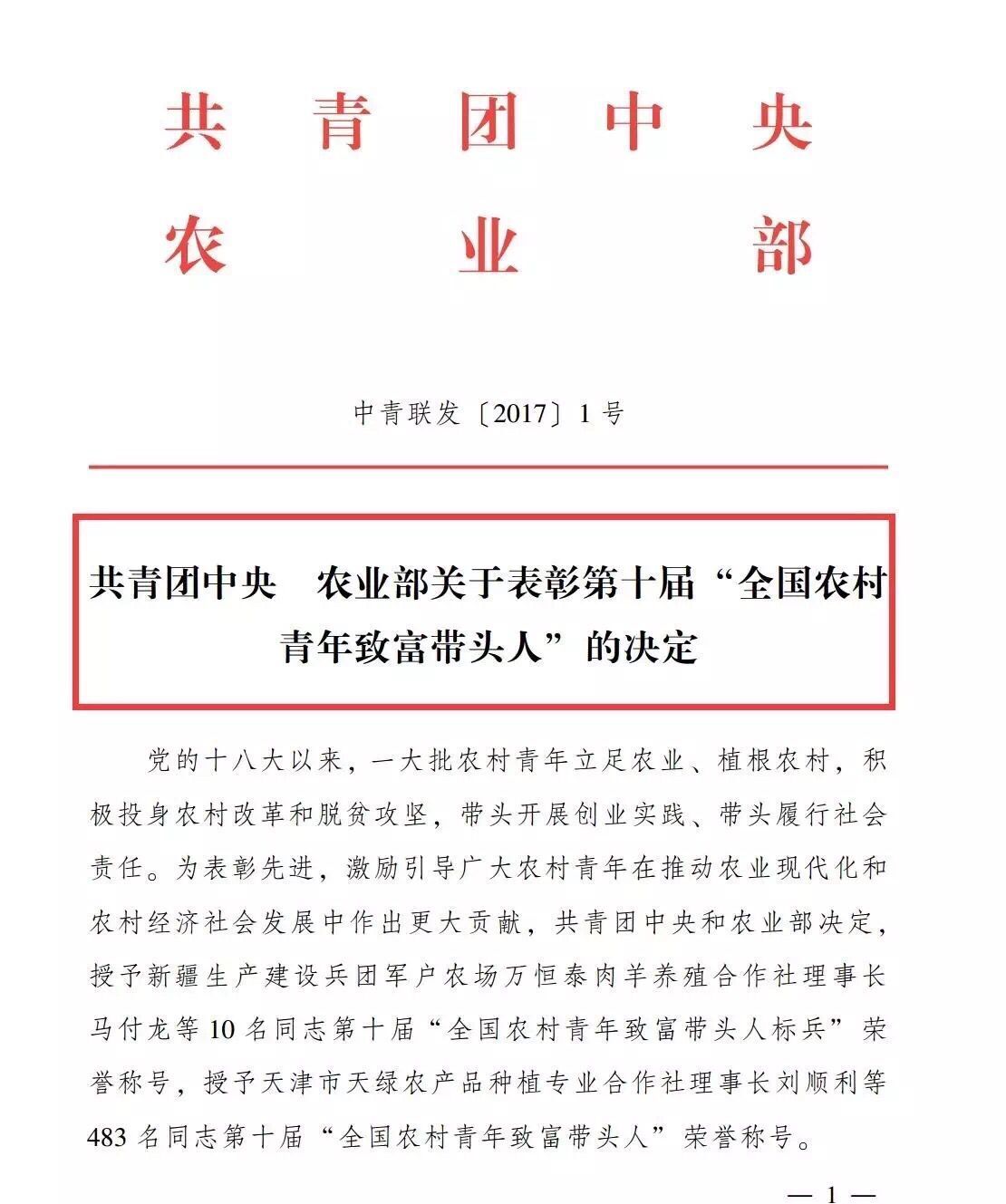 共青团中央
农业部

中青联发〔2017〕1号

共青团中央　农业部关于表彰第十届“全国农村青年致富带头人”的决定

党的十八大以来，一大批农村青年立足农业、植根农村，积极投身农村改革和脱贫攻坚，带头开展创业实践、带头履行社会责任。为表彰先进，激励引导广大农村青年在推动农业现代化和农村经济社会发展中作出更大贡献，共青团中央和农业部决定，授予新疆生产建设兵团军户农场万恒泰肉羊养殖合作社理事长马付龙等10名同志第十届“全国农村青年致富带头人标兵”荣誉称号，授予天津市天绿农产品种植专业合作社理事长刘顺利等483名同志第十届“全国农村青年致富带头人”荣誉称号。

— 1 —